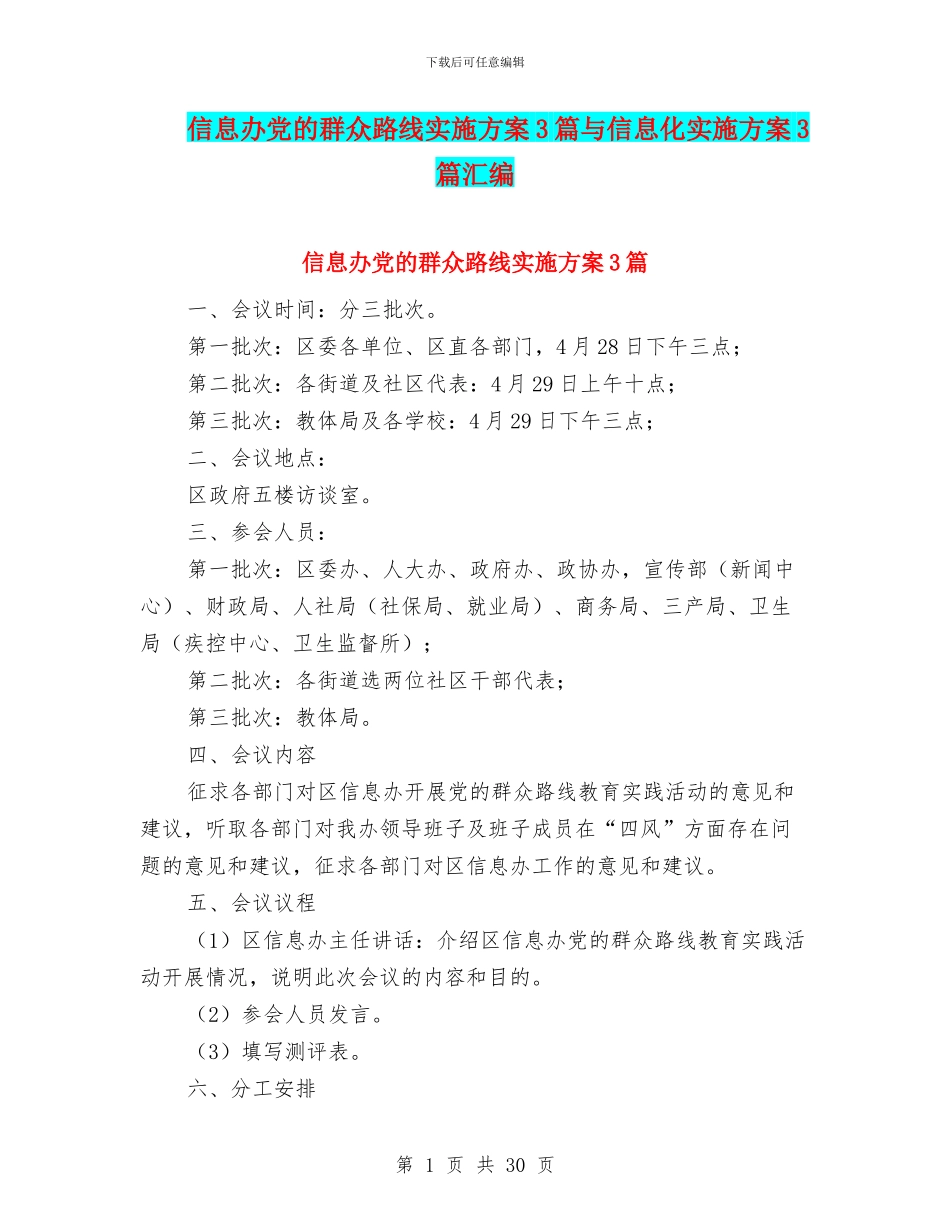 下载后可任意编辑

信息办党的群众路线实施方案3篇与信息化实施方案3篇汇编

信息办党的群众路线实施方案3篇

一、会议时间：分三批次。

第一批次：区委各单位、区直各部门，4月28日下午三点；

第二批次：各街道及社区代表：4月29日上午十点；

第三批次：教体局及各学校：4月29日下午三点；

二、会议地点：

区政府五楼访谈室。

三、参会人员：

第一批次：区委办、人大办、政府办、政协办，宣传部（新闻中心）、财政局、人社局（社保局、就业局）、商务局、三产局、卫生局（疾控中心、卫生监督所）；

第二批次：各街道选两位社区干部代表；

第三批次：教体局。

四、会议内容

征求各部门对区信息办开展党的群众路线教育实践活动的意见和建议，听取各部门对我办领导班子及班子成员在“四风”方面存在问题的意见和建议，征求各部门对区信息办工作的意见和建议。

五、会议议程

（1）区信息办主任讲话：介绍区信息办党的群众路线教育实践活动开展情况，说明此次会议的内容和目的。

（2）参会人员发言。

（3）填写测评表。

六、分工安排

第 1 页 共 30 页